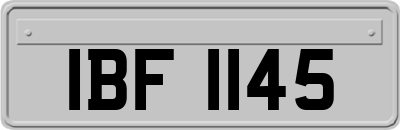 IBF 1145